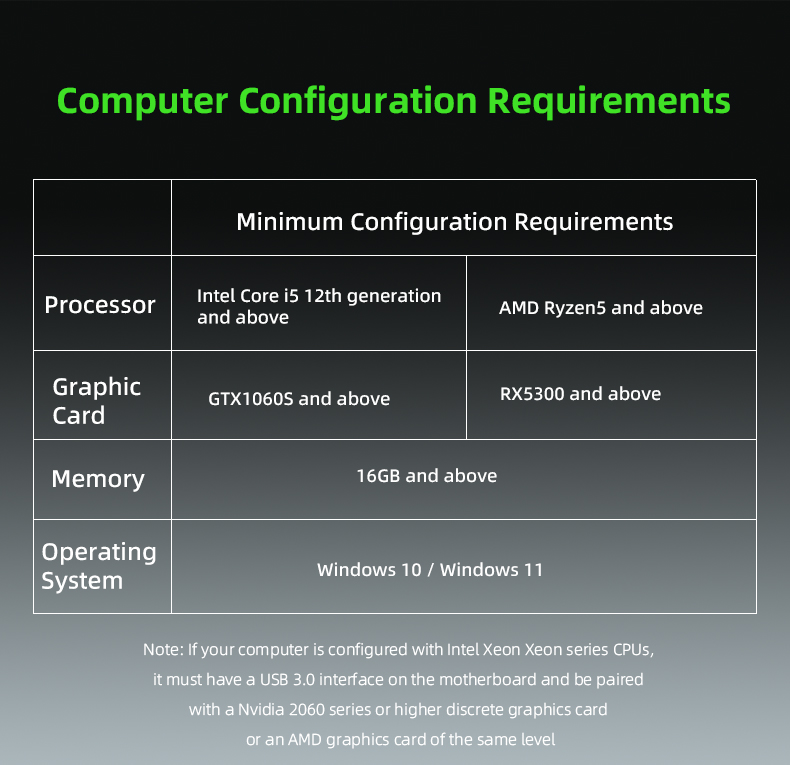 Computer Configuration Requirements

| | Minimum Configuration Requirements | |
|---|---|---|
| Processor | Intel Core i5 12th generation and above | AMD Ryzen5 and above |
| Graphic Card | GTX1060S and above | RX5300 and above |
| Memory | 16GB and above | |
| Operating System | Windows 10 / Windows 11 | |

Note: If your computer is configured with Intel Xeon Xeon series CPUs, it must have a USB 3.0 interface on the motherboard and be paired with a Nvidia 2060 series or higher discrete graphics card or an AMD graphics card of the same level